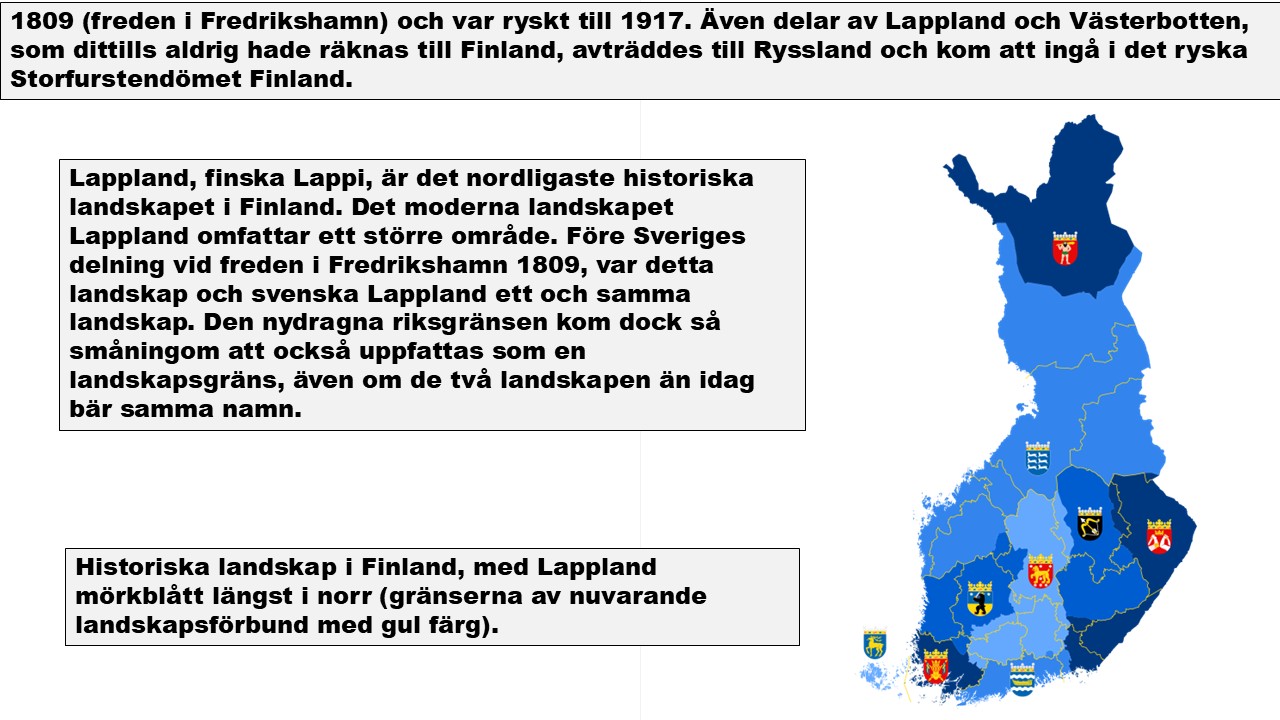 1809 (freden i Fredrikshamn) och var ryskt till 1917. Även delar av Lappland och Västerbotten, som dittills aldrig hade räknas till Finland, avträddes till Ryssland och kom att ingå i det ryska Storfurstendömet Finland.

Lappland, finska Lappi, är det nordligaste historiska landskapet i Finland. Det moderna landskapet Lappland omfattar ett större område. Före Sveriges delning vid freden i Fredrikshamn 1809, var detta landskap och svenska Lappland ett och samma landskap. Den nydragna riksgränsen kom dock så småningom att också uppfattas som en landskapsgräns, även om de två landskapen än idag bär samma namn.

Historiska landskap i Finland, med Lappland mörkblått längst i norr (gränserna av nuvarande landskapsförbund med gul färg).